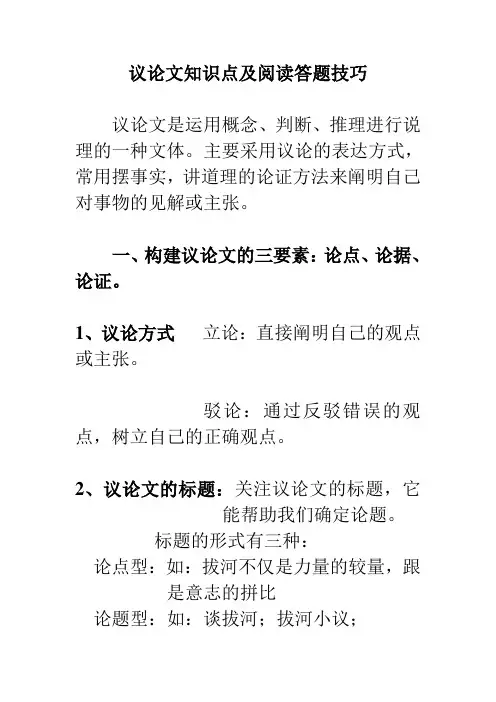 议论文知识点及阅读答题技巧

议论文是运用概念、判断、推理进行说理的一种文体。主要采用议论的表达方式，常用摆事实，讲道理的论证方法来阐明自己对事物的见解或主张。

一、构建议论文的三要素：论点、论据、论证。

1、议论方式　立论：直接阐明自己的观点或主张。

驳论：通过反驳错误的观点，树立自己的正确观点。

2、议论文的标题：关注议论文的标题，它能帮助我们确定论题。

标题的形式有三种：

论点型：如：拔河不仅是力量的较量，跟是意志的拼比

论题型：如：谈拔河；拔河小议；